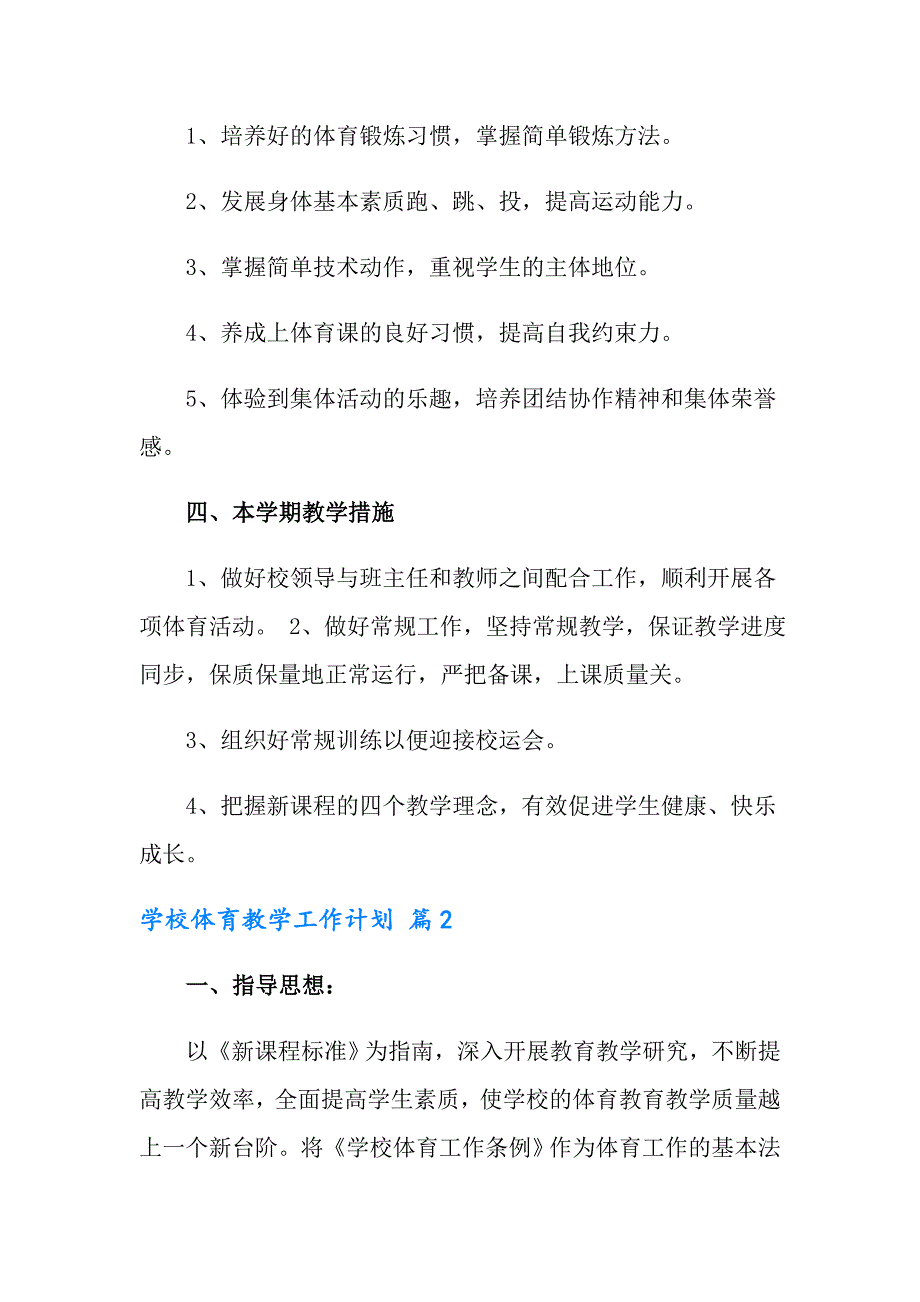 1、培养好的体育锻炼习惯，掌握简单锻炼方法。

2、发展身体基本素质跑、跳、投，提高运动能力。

3、掌握简单技术动作，重视学生的主体地位。

4、养成上体育课的良好习惯，提高自我约束力。

5、体验到集体活动的乐趣，培养团结协作精神和集体荣誉感。

四、本学期教学措施

1、做好校领导与班主任和教师之间配合工作，顺利开展各项体育活动。 2、做好常规工作，坚持常规教学，保证教学进度同步，保质保量地正常运行，严把备课，上课质量关。

3、组织好常规训练以便迎接校运会。

4、把握新课程的四个教学理念，有效促进学生健康、快乐成长。

学校体育教学工作计划 篇2

一、指导思想：

以《新课程标准》为指南，深入开展教育教学研究，不断提高教学效率，全面提高学生素质，使学校的体育教育教学质量越上一个新台阶。将《学校体育工作条例》作为体育工作的基本法